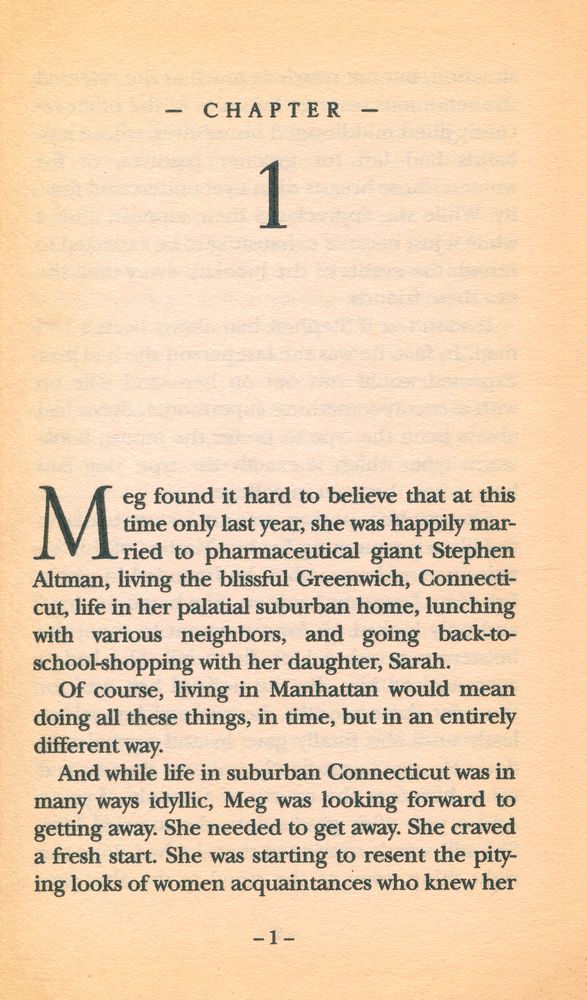 — CHAPTER —

1

Meg found it hard to believe that at this time only last year, she was happily married to pharmaceutical giant Stephen Altman, living the blissful Greenwich, Connecticut, life in her palatial suburban home, lunching with various neighbors, and going back-to-school-shopping with her daughter, Sarah.

Of course, living in Manhattan would mean doing all these things, in time, but in an entirely different way.

And while life in suburban Connecticut was in many ways idyllic, Meg was looking forward to getting away. She needed to get away. She craved a fresh start. She was starting to resent the pitying looks of women acquaintances who knew her

–1–